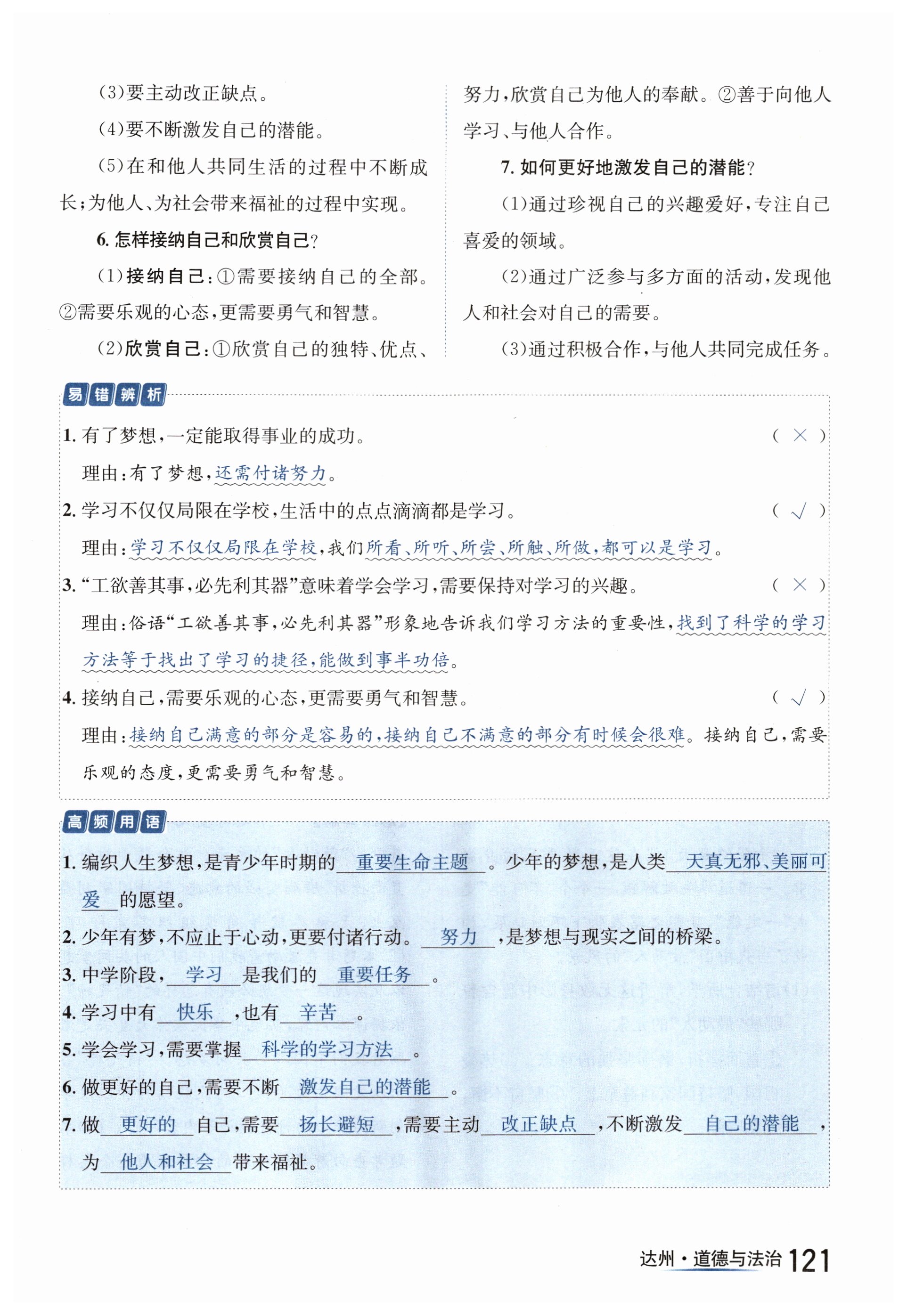 (3)要主动改正缺点。

(4)要不断激发自己的潜能。

(5)在和他人共同生活的过程中不断成长;为他人、为社会带来福祉的过程中实现。

6. 怎样接纳自己和欣赏自己?

(1)接纳自己:①需要接纳自己的全部。②需要乐观的心态,更需要勇气和智慧。

(2)欣赏自己:①欣赏自己的独特、优点、努力,欣赏自己为他人的奉献。②善于向他人学习、与他人合作。

7. 如何更好地激发自己的潜能?

(1)通过珍视自己的兴趣爱好,专注自己喜爱的领域。

(2)通过广泛参与多方面的活动,发现他人和社会对自己的需要。

(3)通过积极合作,与他人共同完成任务。

易错辨析

1. 有了梦想,一定能取得事业的成功。 ( × )

理由:有了梦想,还需付诸努力。

2. 学习不仅仅局限在学校,生活中的点点滴滴都是学习。 ( √ )

理由:学习不仅仅局限在学校,我们所看、所听、所尝、所触、所做,都可以是学习。

3. “工欲善其事,必先利其器”意味着学会学习,需要保持对学习的兴趣。 ( × )

理由:俗语“工欲善其事,必先利其器”形象地告诉我们学习方法的重要性,找到了科学的学习方法等于找出了学习的捷径,能做到事半功倍。

4. 接纳自己,需要乐观的心态,更需要勇气和智慧。 ( √ )

理由:接纳自己满意的部分是容易的,接纳自己不满意的部分有时候会很难。接纳自己,需要乐观的态度,更需要勇气和智慧。

高频用语

1. 编织人生梦想,是青少年时期的 重要生命主题 。少年的梦想,是人类 天真无邪、美丽可爱 的愿望。

2. 少年有梦,不应止于心动,更要付诸行动。 努力 ,是梦想与现实之间的桥梁。

3. 中学阶段, 学习 是我们的 重要任务 。

4. 学习中有 快乐 ,也有 辛苦 。

5. 学会学习,需要掌握 科学的学习方法 。

6. 做更好的自己,需要不断 激发自己的潜能 。

7. 做 更好的 自己,需要 扬长避短 ,需要主动 改正缺点 ,不断激发 自己的潜能 ,为 他人和社会 带来福祉。

达州·道德与法治 121